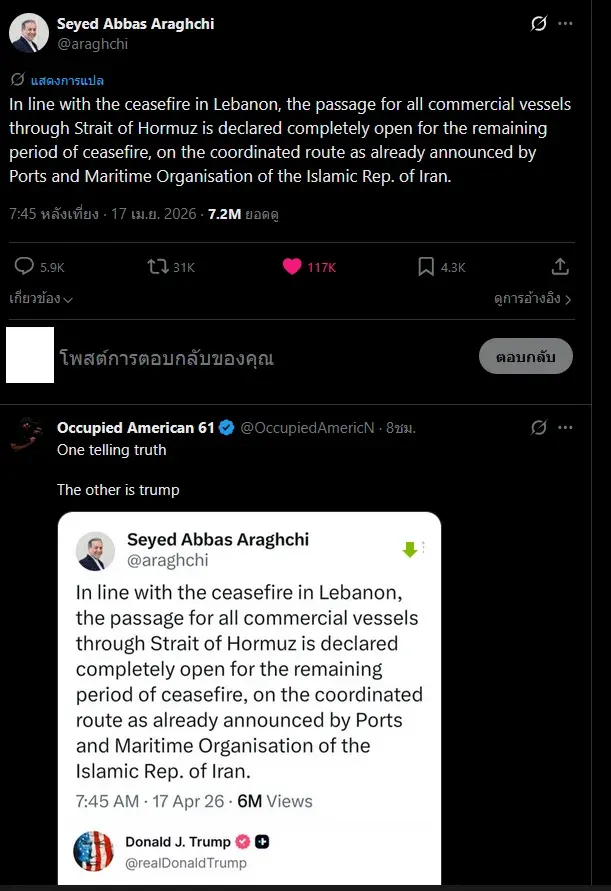 Seyed Abbas Araghchi
@araghchi

แสดงการแปล

In line with the ceasefire in Lebanon, the passage for all commercial vessels through Strait of Hormuz is declared completely open for the remaining period of ceasefire, on the coordinated route as already announced by Ports and Maritime Organisation of the Islamic Rep. of Iran.

7:45 หลังเที่ยง · 17 เม.ย. 2026 · 7.2M ยอดดู

5.9K 31K 117K 4.3K

เกี่ยวข้อง

ดูการอ้างอิง

โพสต์การตอบกลับของคุณ

ตอบกลับ

Occupied American 61 @OccupiedAmericN · 8ชม.

One telling truth

The other is trump

Seyed Abbas Araghchi
@araghchi

In line with the ceasefire in Lebanon, the passage for all commercial vessels through Strait of Hormuz is declared completely open for the remaining period of ceasefire, on the coordinated route as already announced by Ports and Maritime Organisation of the Islamic Rep. of Iran.

7:45 AM · 17 Apr 26 · 6M Views

Donald J. Trump
@realDonaldTrump